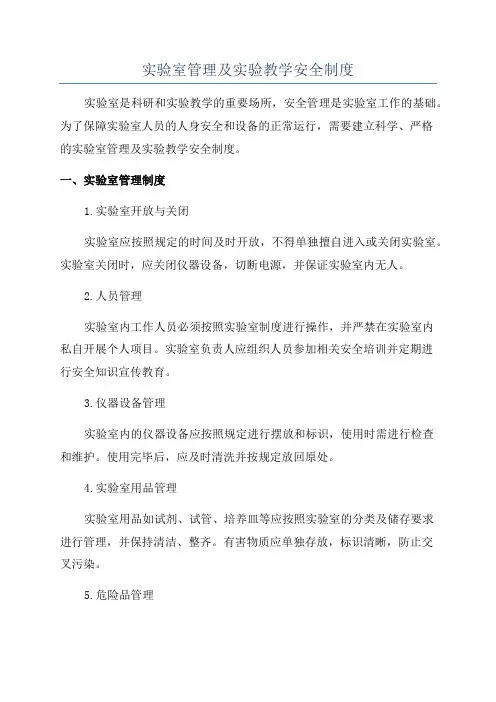 实验室管理及实验教学安全制度

实验室是科研和实验教学的重要场所，安全管理是实验室工作的基础。为了保障实验室人员的人身安全和设备的正常运行，需要建立科学、严格的实验室管理及实验教学安全制度。

一、实验室管理制度

1.实验室开放与关闭

实验室应按照规定的时间及时开放，不得单独擅自进入或关闭实验室。实验室关闭时，应关闭仪器设备，切断电源，并保证实验室内无人。

2.人员管理

实验室内工作人员必须按照实验室制度进行操作，并严禁在实验室内私自开展个人项目。实验室负责人应组织人员参加相关安全培训并定期进行安全知识宣传教育。

3.仪器设备管理

实验室内的仪器设备应按照规定进行摆放和标识，使用时需进行检查和维护。使用完毕后，应及时清洗并按规定放回原处。

4.实验室用品管理

实验室用品如试剂、试管、培养皿等应按照实验室的分类及储存要求进行管理，并保持清洁、整齐。有害物质应单独存放，标识清晰，防止交叉污染。

5.危险品管理